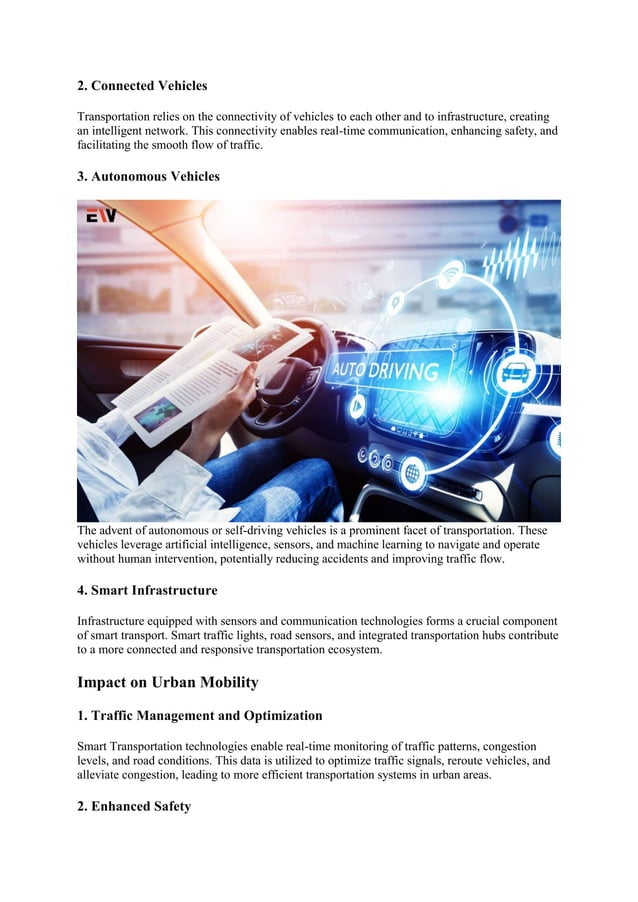 2. Connected Vehicles

Transportation relies on the connectivity of vehicles to each other and to infrastructure, creating an intelligent network. This connectivity enables real-time communication, enhancing safety, and facilitating the smooth flow of traffic.

3. Autonomous Vehicles

EV

AUTO DRIVING

The advent of autonomous or self-driving vehicles is a prominent facet of transportation. These vehicles leverage artificial intelligence, sensors, and machine learning to navigate and operate without human intervention, potentially reducing accidents and improving traffic flow.

4. Smart Infrastructure

Infrastructure equipped with sensors and communication technologies forms a crucial component of smart transport. Smart traffic lights, road sensors, and integrated transportation hubs contribute to a more connected and responsive transportation ecosystem.

Impact on Urban Mobility

1. Traffic Management and Optimization

Smart Transportation technologies enable real-time monitoring of traffic patterns, congestion levels, and road conditions. This data is utilized to optimize traffic signals, reroute vehicles, and alleviate congestion, leading to more efficient transportation systems in urban areas.

2. Enhanced Safety